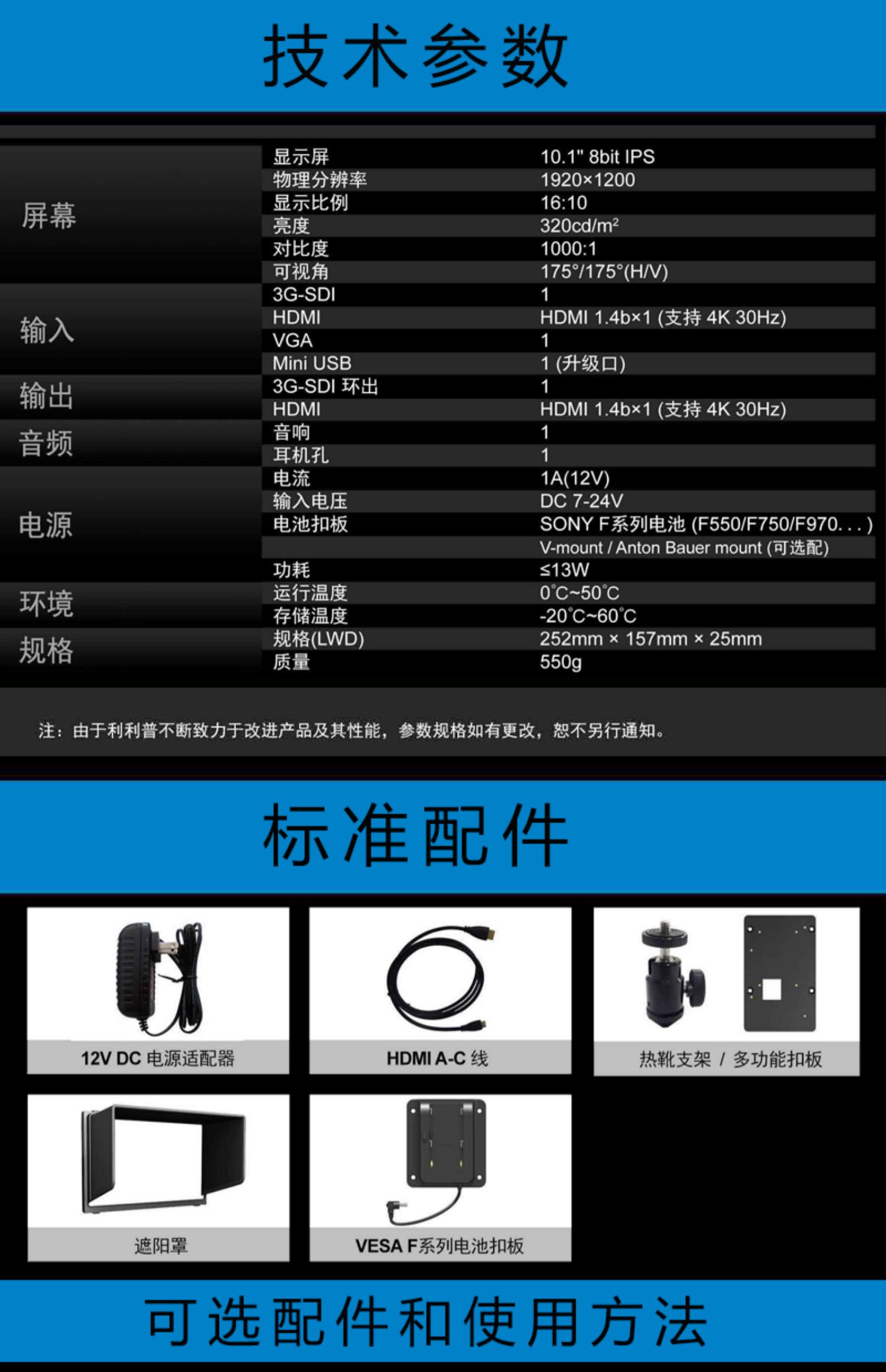 技术参数

| | | |
|---|---|---|
| 屏幕 | 显示屏 | 10.1" 8bit IPS |
| | 物理分辨率 | 1920×1200 |
| | 显示比例 | 16:10 |
| | 亮度 | 320cd/m² |
| | 对比度 | 1000:1 |
| | 可视角 | 175°/175°(H/V) |
| 输入 | 3G-SDI | 1 |
| | HDMI | HDMI 1.4b×1 (支持 4K 30Hz) |
| | VGA | 1 |
| | Mini USB | 1 (升级口) |
| 输出 | 3G-SDI 环出 | 1 |
| | HDMI | HDMI 1.4b×1 (支持 4K 30Hz) |
| 音频 | 音响 | 1 |
| | 耳机孔 | 1 |
| 电源 | 电流 | 1A(12V) |
| | 输入电压 | DC 7-24V |
| | 电池扣板 | SONY F系列电池 (F550/F750/F970. . . ) |
| | | V-mount / Anton Bauer mount (可选配) |
| | 功耗 | ≤13W |
| 环境 | 运行温度 | 0°C~50°C |
| | 存储温度 | -20°C~60°C |
| 规格 | 规格(LWD) | 252mm × 157mm × 25mm |
| | 质量 | 550g |

注：由于利利普不断致力于改进产品及其性能，参数规格如有更改，恕不另行通知。

标准配件

12V DC 电源适配器

HDMI A-C 线

热靴支架 / 多功能扣板

遮阳罩

VESA F系列电池扣板

可选配件和使用方法